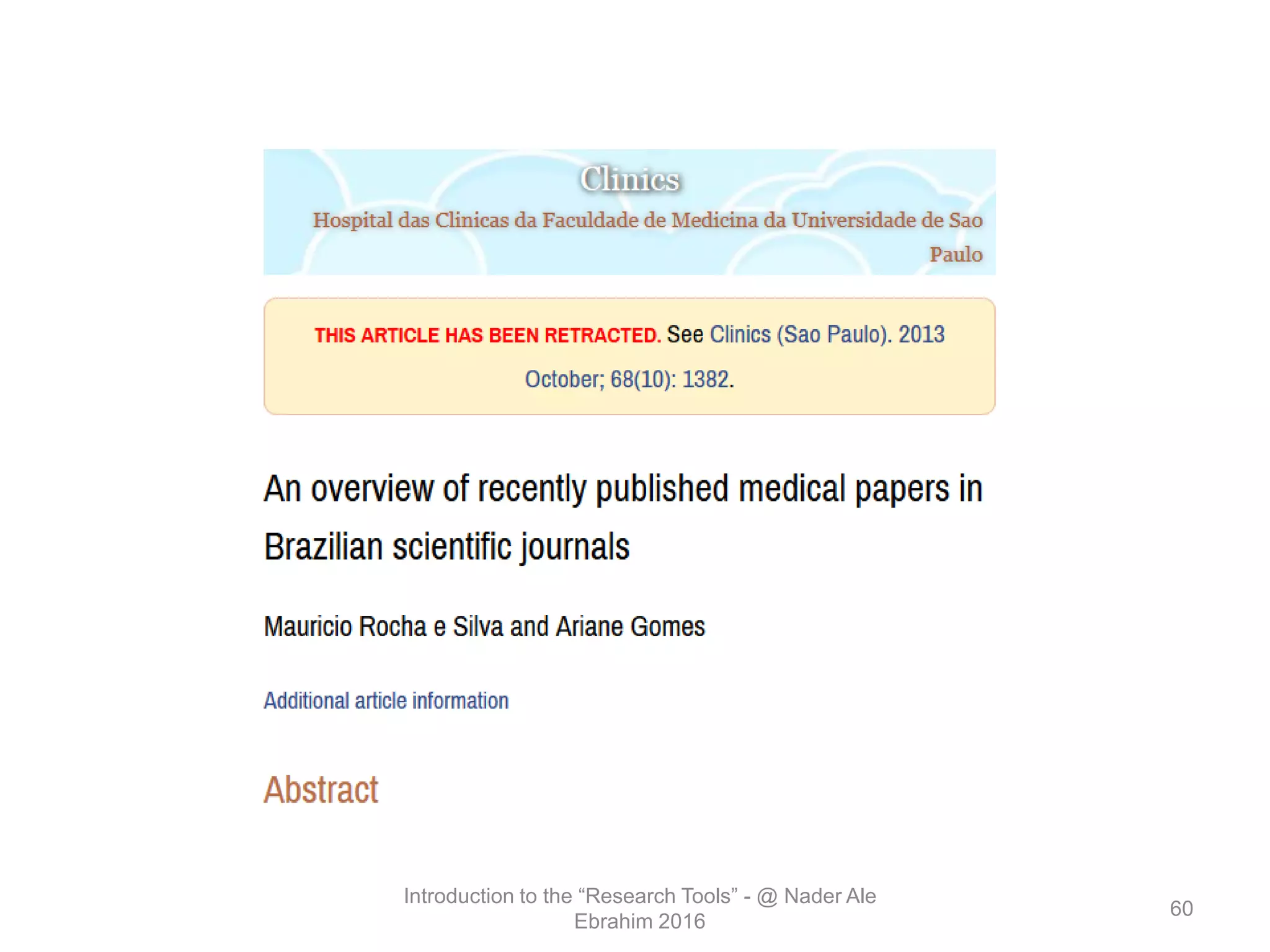 Clinics

Hospital das Clinicas da Faculdade de Medicina da Universidade de Sao Paulo

THIS ARTICLE HAS BEEN RETRACTED. See Clinics (Sao Paulo). 2013 October; 68(10): 1382.

An overview of recently published medical papers in Brazilian scientific journals

Mauricio Rocha e Silva and Ariane Gomes

Additional article information

Abstract

Introduction to the “Research Tools” - @ Nader Ale Ebrahim 2016

60